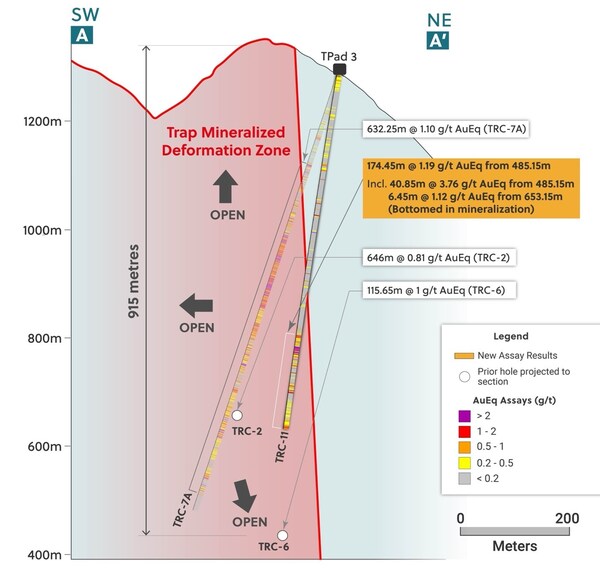 SW
A

NE
A'

TPad 3

1200m

1000m

800m

600m

400m

915 metres

Trap Mineralized Deformation Zone

OPEN

OPEN

OPEN

632.25m @ 1.10 g/t AuEq (TRC-7A)

174.45m @ 1.19 g/t AuEq from 485.15m
Incl. 40.85m @ 3.76 g/t AuEq from 485.15m
6.45m @ 1.12 g/t AuEq from 653.15m
(Bottomed in mineralization)

646m @ 0.81 g/t AuEq (TRC-2)

115.65m @ 1 g/t AuEq (TRC-6)

TRC-2

TRC-11

TRC-7A

TRC-6

Legend
New Assay Results
Prior hole projected to section
AuEq Assays (g/t)
> 2
1 - 2
0.5 - 1
0.2 - 0.5
< 0.2

0
200
Meters